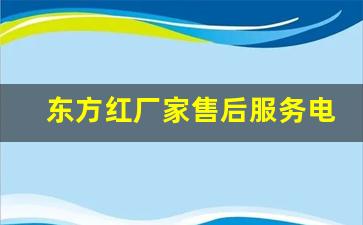 东方红厂家售后服务电